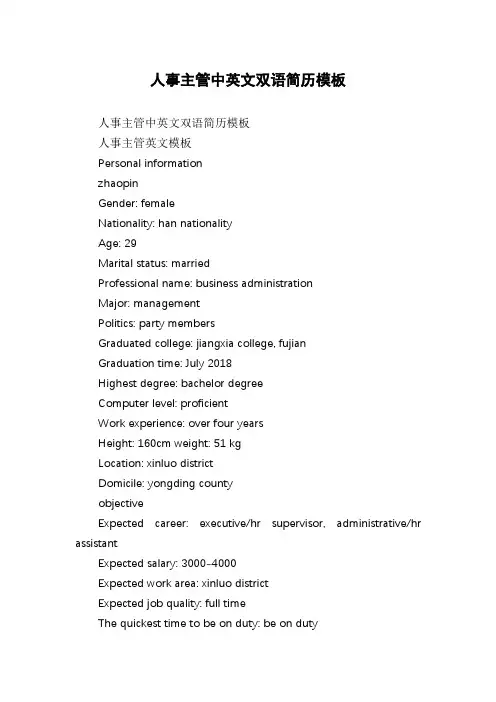 人事主管中英文双语简历模板

人事主管中英文双语简历模板

人事主管英文模板

Personal information

zhaopin

Gender: female

Nationality: han nationality

Age: 29

Marital status: married

Professional name: business administration

Major: management

Politics: party members

Graduated college: jiangxia college, fujian

Graduation time: July 2018

Highest degree: bachelor degree

Computer level: proficient

Work experience: over four years

Height: 160cm weight: 51 kg

Location: xinluo district

Domicile: yongding county

objective

Expected career: executive/hr supervisor, administrative/hr assistant

Expected salary: 3000-4000

Expected work area: xinluo district

Expected job quality: full time

The quickest time to be on duty: be on duty